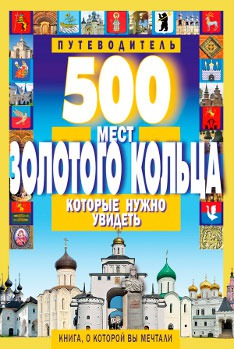 ПУТЕВОДИТЕЛЬ

500

МЕСТ

ЗОЛОТОГО КОЛЬЦА

КОТОРЫЕ НУЖНО УВИДЕТЬ

КНИГА, О КОТОРОЙ ВЫ МЕЧТАЛИ